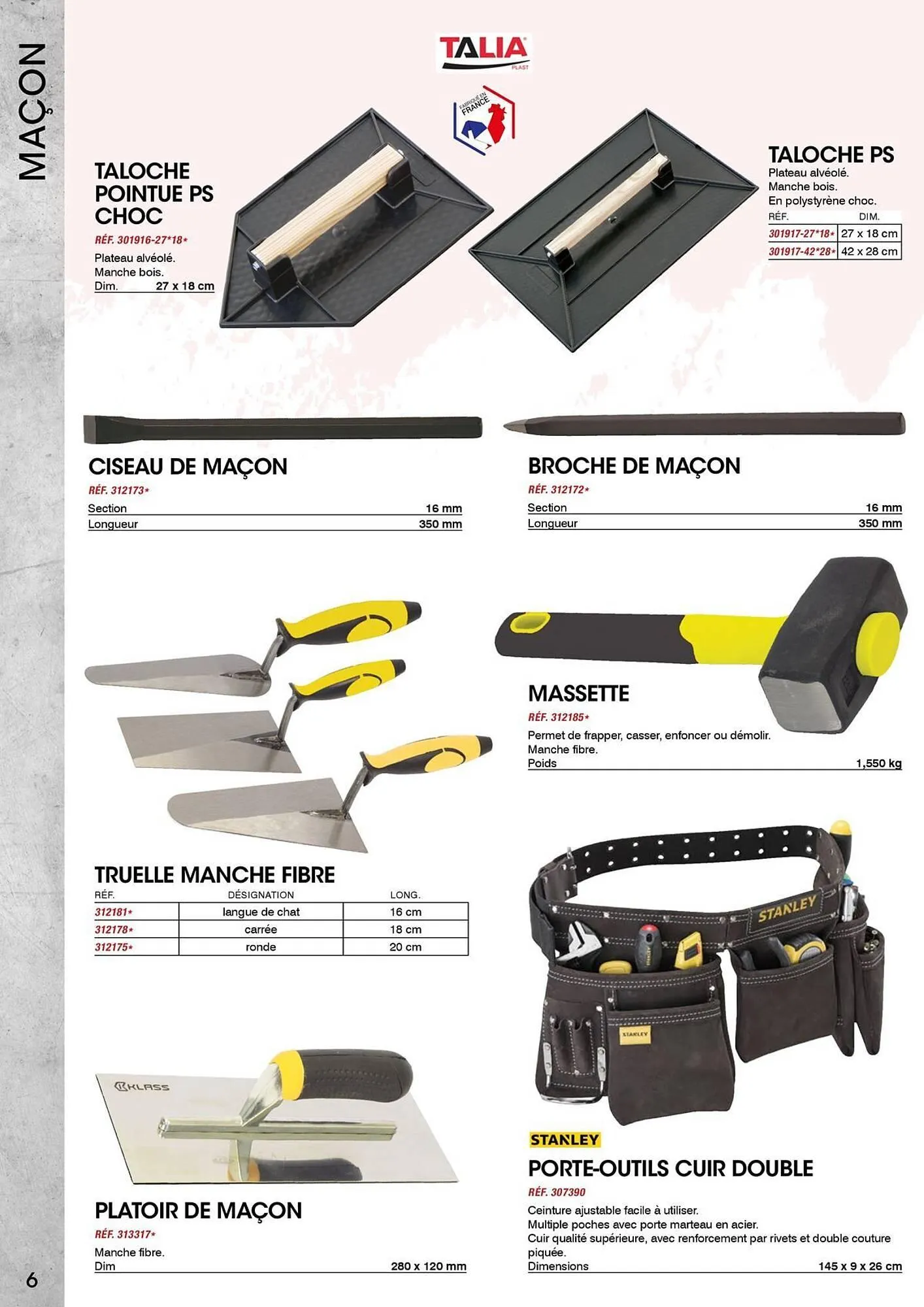 MAÇON

TALIA
PLAST

FABRIQUÉ EN FRANCE

TALOCHE POINTUE PS CHOC

RÉF. 301916-27*18*

Plateau alvéolé.
Manche bois.
Dim. 27 x 18 cm

TALOCHE PS

Plateau alvéolé.
Manche bois.
En polystyrène choc.

| RÉF. | DIM. |
|---|---|
| 301917-27*18* | 27 x 18 cm |
| 301917-42*28* | 42 x 28 cm |

CISEAU DE MAÇON

RÉF. 312173*

Section 16 mm
Longueur 350 mm

BROCHE DE MAÇON

RÉF. 312172*

Section 16 mm
Longueur 350 mm

MASSETTE

RÉF. 312185*

Permet de frapper, casser, enfoncer ou démolir.
Manche fibre.
Poids 1,550 kg

TRUELLE MANCHE FIBRE

| RÉF. | DÉSIGNATION | LONG. |
|---|---|---|
| 312181* | langue de chat | 16 cm |
| 312178* | carrée | 18 cm |
| 312175* | ronde | 20 cm |

STANLEY

STANLEY

KLASS

PLATOIR DE MAÇON

RÉF. 313317*

Manche fibre.
Dim 280 x 120 mm

STANLEY

PORTE-OUTILS CUIR DOUBLE

RÉF. 307390

Ceinture ajustable facile à utiliser.
Multiple poches avec porte marteau en acier.
Cuir qualité supérieure, avec renforcement par rivets et double couture piquée.
Dimensions 145 x 9 x 26 cm

6